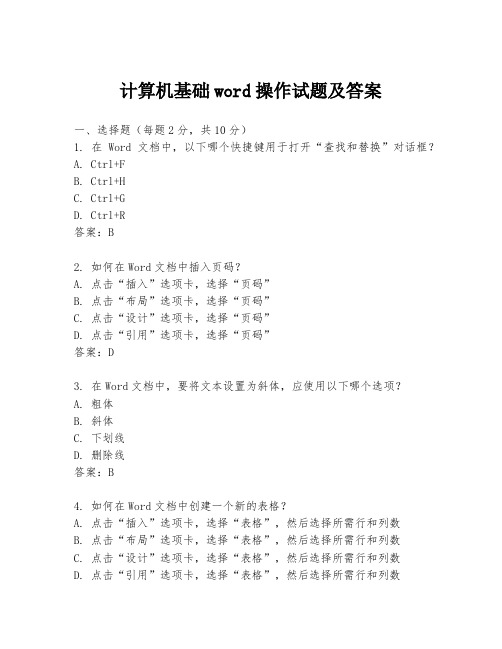 计算机基础word操作试题及答案

一、选择题（每题2分，共10分）
1. 在 Word 文档中，以下哪个快捷键用于打开“查找和替换”对话框？
A. Ctrl+F
B. Ctrl+H
C. Ctrl+G
D. Ctrl+R
答案：B

2. 如何在Word文档中插入页码？
A. 点击“插入”选项卡，选择“页码”
B. 点击“布局”选项卡，选择“页码”
C. 点击“设计”选项卡，选择“页码”
D. 点击“引用”选项卡，选择“页码”
答案：D

3. 在Word文档中，要将文本设置为斜体，应使用以下哪个选项？
A. 粗体
B. 斜体
C. 下划线
D. 删除线
答案：B

4. 如何在Word文档中创建一个新的表格？
A. 点击“插入”选项卡，选择“表格”，然后选择所需行和列数
B. 点击“布局”选项卡，选择“表格”，然后选择所需行和列数
C. 点击“设计”选项卡，选择“表格”，然后选择所需行和列数
D. 点击“引用”选项卡，选择“表格”，然后选择所需行和列数